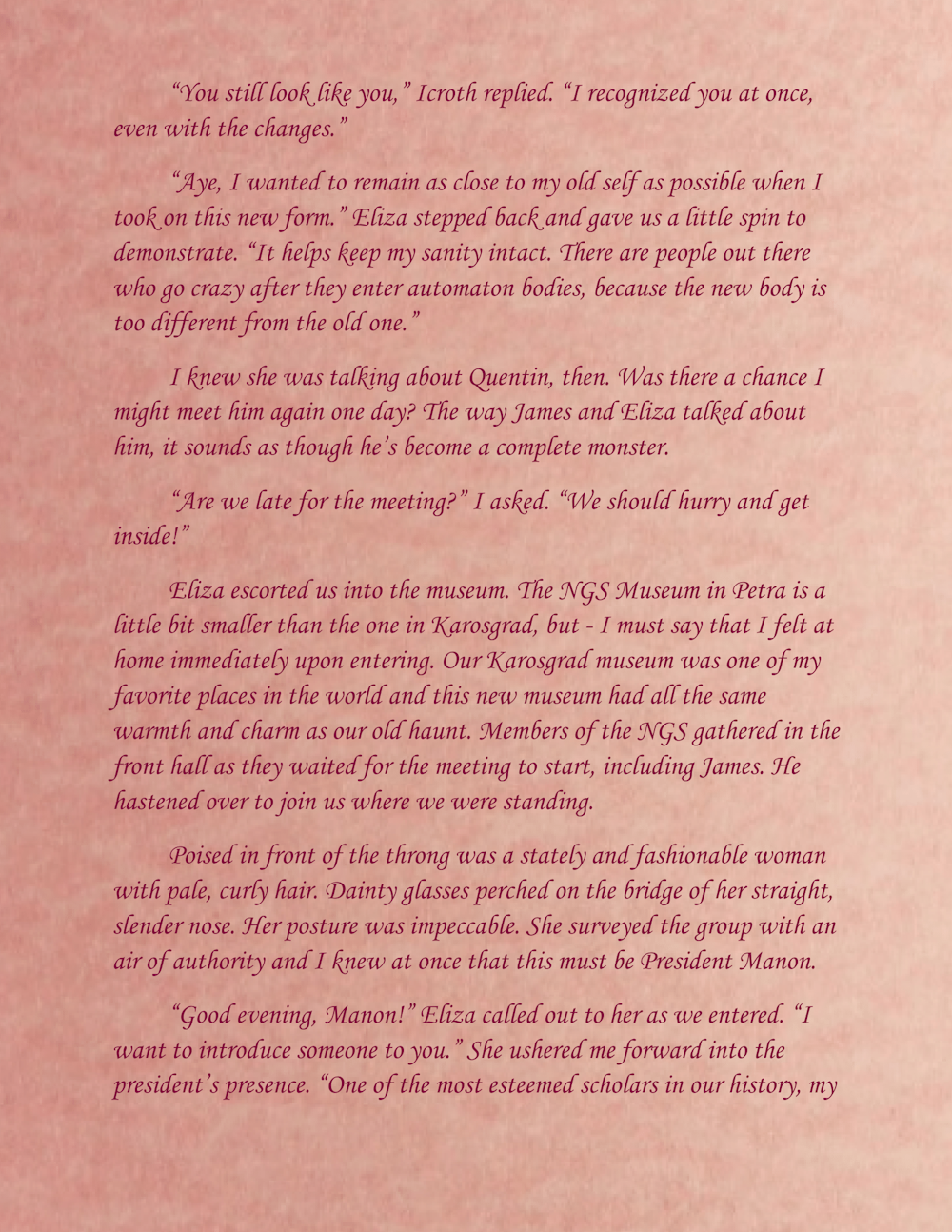 “You still look like you,” Icroth replied. “I recognized you at once, even with the changes.”

“Aye, I wanted to remain as close to my old self as possible when I took on this new form.” Eliza stepped back and gave us a little spin to demonstrate. “It helps keep my sanity intact. There are people out there who go crazy after they enter automaton bodies, because the new body is too different from the old one.”

I knew she was talking about Quentin, then. Was there a chance I might meet him again one day? The way James and Eliza talked about him, it sounds as though he’s become a complete monster.

“Are we late for the meeting?” I asked. “We should hurry and get inside!”

Eliza escorted us into the museum. The NGS Museum in Petra is a little bit smaller than the one in Karosgrad, but - I must say that I felt at home immediately upon entering. Our Karosgrad museum was one of my favorite places in the world and this new museum had all the same warmth and charm as our old haunt. Members of the NGS gathered in the front hall as they waited for the meeting to start, including James. He hastened over to join us where we were standing.

Poised in front of the throng was a stately and fashionable woman with pale, curly hair. Dainty glasses perched on the bridge of her straight, slender nose. Her posture was impeccable. She surveyed the group with an air of authority and I knew at once that this must be President Manon.

“Good evening, Manon!” Eliza called out to her as we entered. “I want to introduce someone to you.” She ushered me forward into the president’s presence. “One of the most esteemed scholars in our history, my